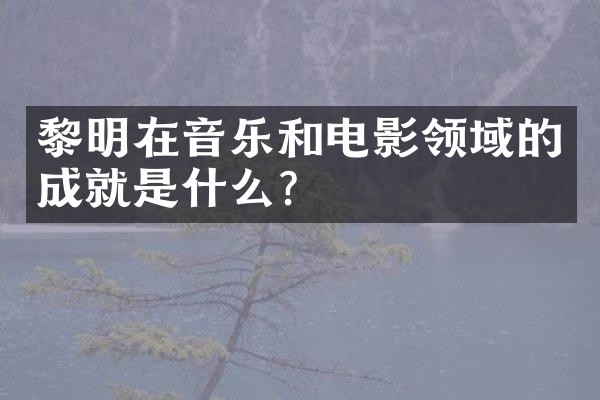 黎明在音乐和电影领域的成就是什么？